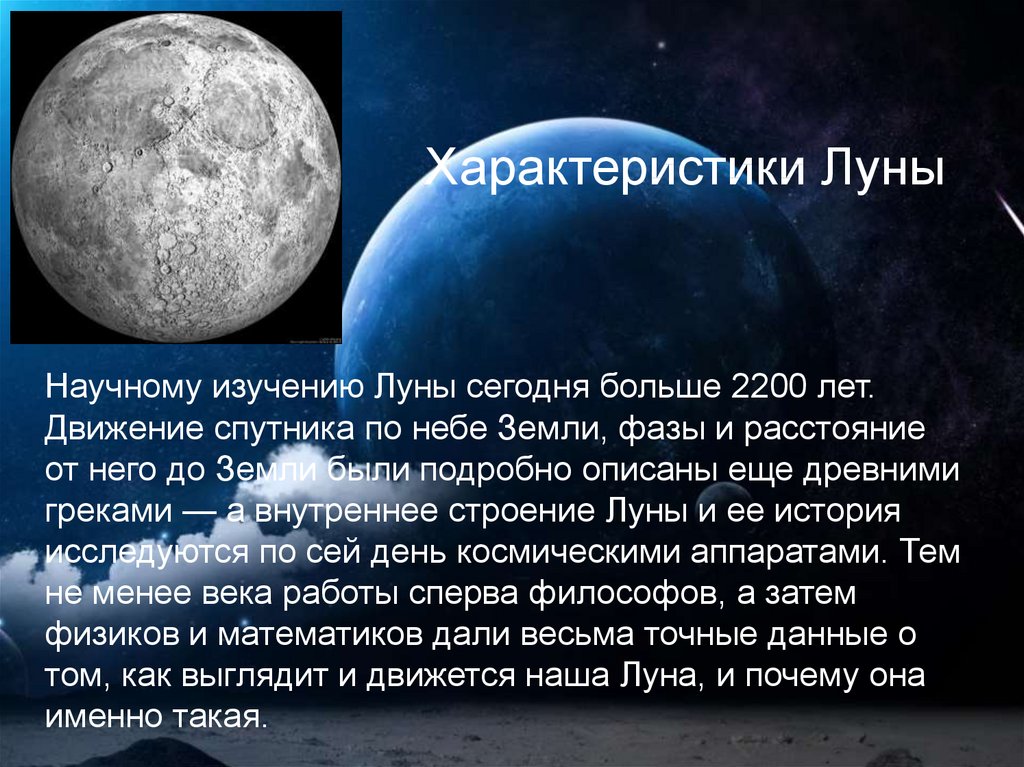 Характеристики Луны

Научному изучению Луны сегодня больше 2200 лет. Движение спутника по небе Земли, фазы и расстояние от него до Земли были подробно описаны еще древними греками — а внутреннее строение Луны и ее история исследуются по сей день космическими аппаратами. Тем не менее века работы сперва философов, а затем физиков и математиков дали весьма точные данные о том, как выглядит и движется наша Луна, и почему она именно такая.